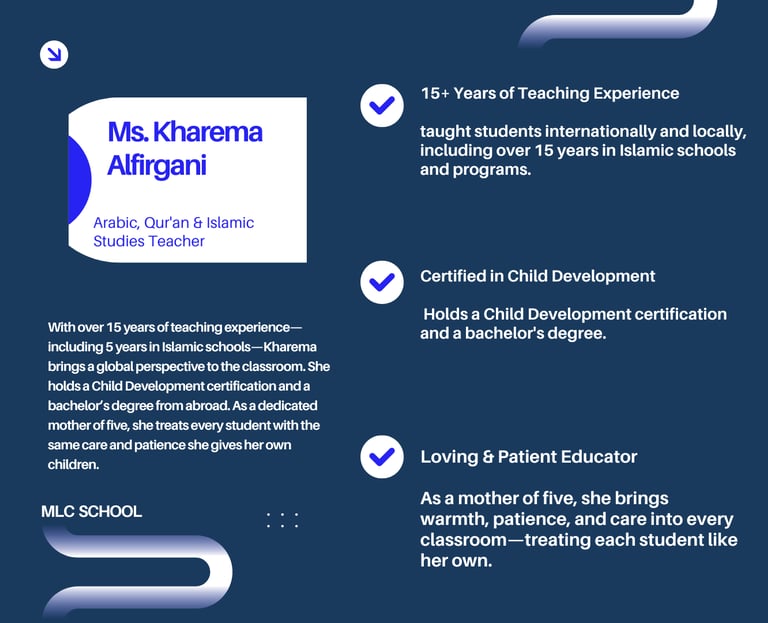 Ms. Kharema Alfirgani

Arabic, Qur'an & Islamic Studies Teacher

With over 15 years of teaching experience—including 5 years in Islamic schools—Kharema brings a global perspective to the classroom. She holds a Child Development certification and a bachelor's degree from abroad. As a dedicated mother of five, she treats every student with the same care and patience she gives her own children.

MLC SCHOOL

15+ Years of Teaching Experience

taught students internationally and locally, including over 15 years in Islamic schools and programs.

Certified in Child Development

Holds a Child Development certification and a bachelor's degree.

Loving & Patient Educator

As a mother of five, she brings warmth, patience, and care into every classroom—treating each student like her own.